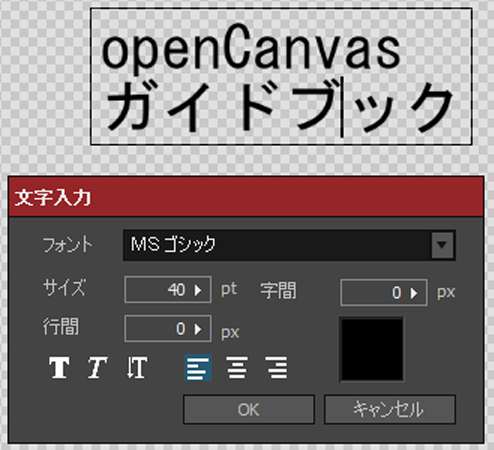 openCanvas
ガイドブック

文字入力

フォント MS ゴシック

サイズ 40 pt 字間 0 px

行間 0 px

OK キャンセル